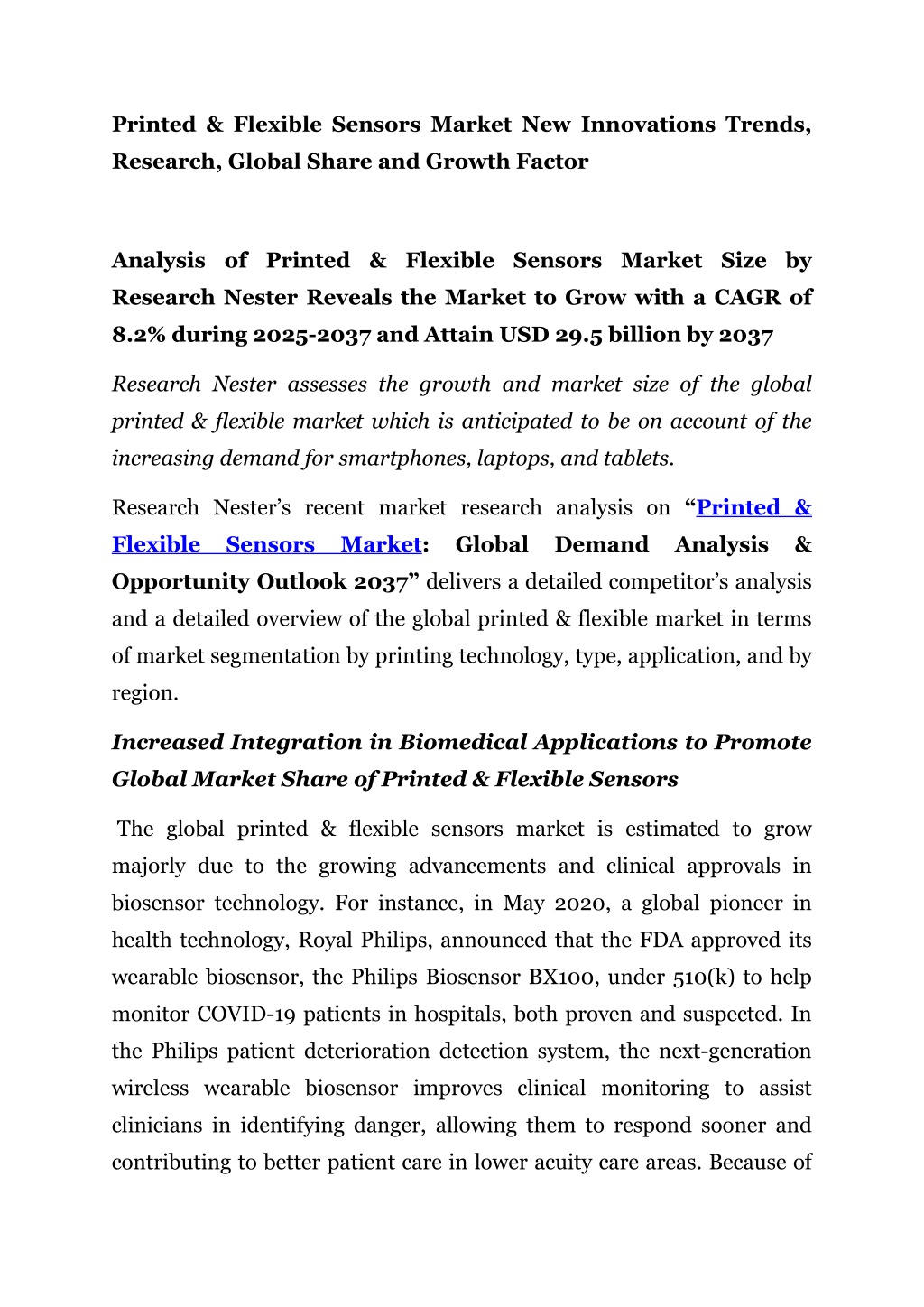 Printed & Flexible Sensors Market New Innovations Trends, Research, Global Share and Growth Factor

Analysis of Printed & Flexible Sensors Market Size by Research Nester Reveals the Market to Grow with a CAGR of 8.2% during 2025-2037 and Attain USD 29.5 billion by 2037

Research Nester assesses the growth and market size of the global printed & flexible market which is anticipated to be on account of the increasing demand for smartphones, laptops, and tablets.

Research Nester's recent market research analysis on "Printed & Flexible Sensors Market: Global Demand Analysis & Opportunity Outlook 2037" delivers a detailed competitor's analysis and a detailed overview of the global printed & flexible market in terms of market segmentation by printing technology, type, application, and by region.

Increased Integration in Biomedical Applications to Promote Global Market Share of Printed & Flexible Sensors

The global printed & flexible sensors market is estimated to grow majorly due to the growing advancements and clinical approvals in biosensor technology. For instance, in May 2020, a global pioneer in health technology, Royal Philips, announced that the FDA approved its wearable biosensor, the Philips Biosensor BX100, under 510(k) to help monitor COVID-19 patients in hospitals, both proven and suspected. In the Philips patient deterioration detection system, the next-generation wireless wearable biosensor improves clinical monitoring to assist clinicians in identifying danger, allowing them to respond sooner and contributing to better patient care in lower acuity care areas. Because of